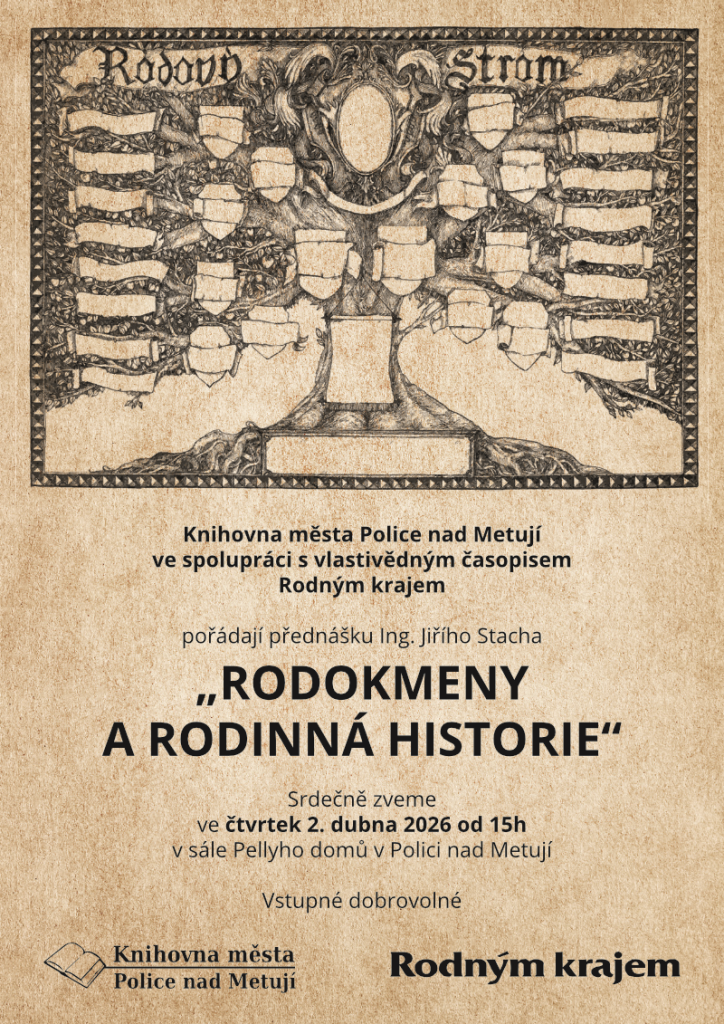 Rodový Strom

Knihovna města Police nad Metují
ve spolupráci s vlastivědným časopisem
Rodným krajem

pořádají přednášku Ing. Jiřího Stacha

„RODOKMENY
A RODINNÁ HISTORIE“

Srdečně zveme
ve čtvrtek 2. dubna 2026 od 15h
v sále Pellyho domů v Polici nad Metují

Vstupné dobrovolné

Knihovna města
Police nad Metují

Rodným krajem